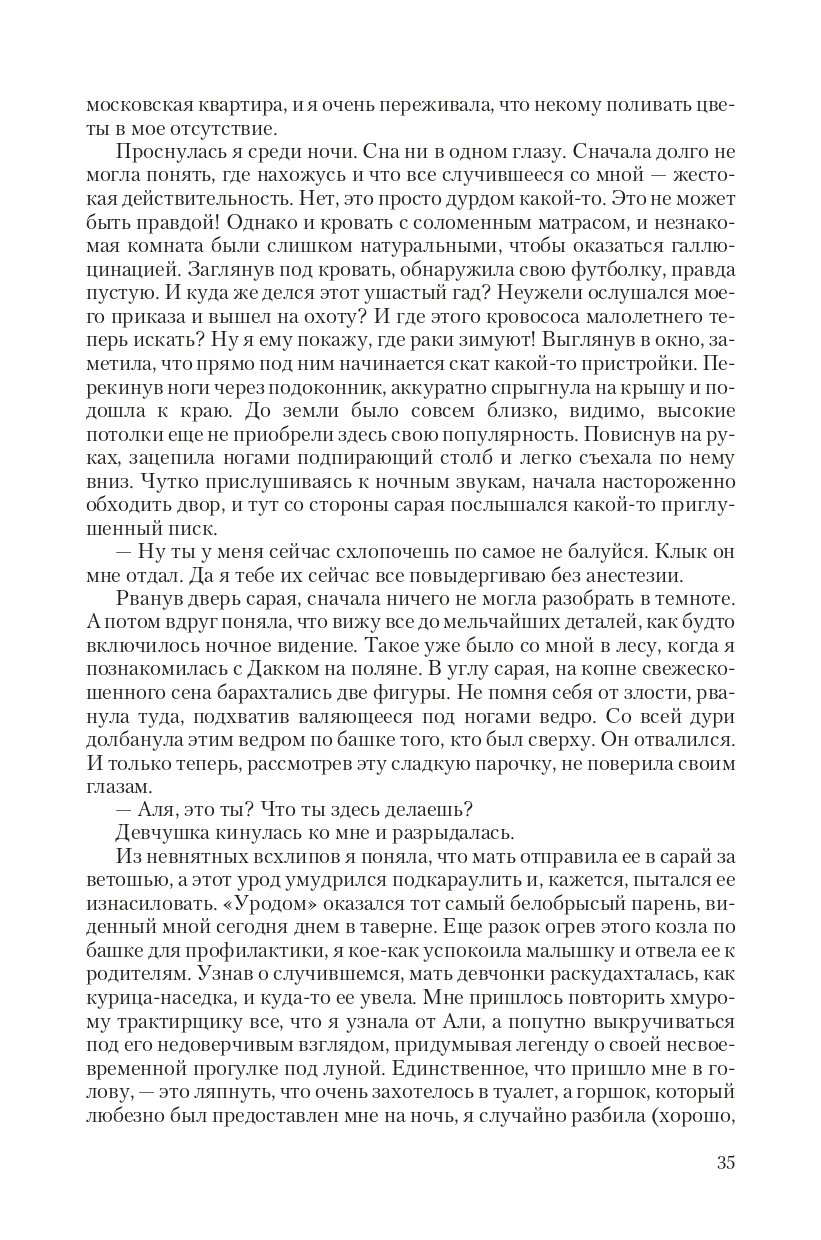 московская квартира, и я очень переживала, что некому поливать цветы в мое отсутствие.

Проснулась я среди ночи. Сна ни в одном глазу. Сначала долго не могла понять, где нахожусь и что все случившееся со мной — жестокая действительность. Нет, это просто дурдом какой-то. Это не может быть правдой! Однако и кровать с соломенным матрасом, и незнакомая комната были слишком натуральными, чтобы оказаться галлюцинацией. Заглянув под кровать, обнаружила свою футболку, правда пустую. И куда же делся этот ушастый гад? Неужели ослушался моего приказа и вышел на охоту? И где этого кровососа малолетнего теперь искать? Ну я ему покажу, где раки зимуют! Выглянув в окно, заметила, что прямо под ним начинается скат какой-то пристройки. Перекинув ноги через подоконник, аккуратно спрыгнула на крышу и подошла к краю. До земли было совсем близко, видимо, высокие потолки еще не приобрели здесь свою популярность. Повиснув на руках, зацепила ногами подпирающий столб и легко съехала по нему вниз. Чутко прислушиваясь к ночным звукам, начала настороженно обходить двор, и тут со стороны сарая послышался какой-то приглушенный писк.

— Ну ты у меня сейчас схлопочешь по самое не балуйся. Клык он мне отдал. Да я тебе их сейчас все повыдергиваю без анестезии.

Рванув дверь сарая, сначала ничего не могла разобрать в темноте. А потом вдруг поняла, что вижу все до мельчайших деталей, как будто включилось ночное видение. Такое уже было со мной в лесу, когда я познакомилась с Дакком на поляне. В углу сарая, на копне свежескошенного сена барахтались две фигуры. Не помня себя от злости, рванула туда, подхватив валяющееся под ногами ведро. Со всей дури долбанула этим ведром по башке того, кто был сверху. Он отвалился. И только теперь, рассмотрев эту сладкую парочку, не поверила своим глазам.

— Аля, это ты? Что ты здесь делаешь?

Девчушка кинулась ко мне и разрыдалась.

Из невнятных всхлипов я поняла, что мать отправила ее в сарай за ветошью, а этот урод умудрился подкараулить и, кажется, пытался ее изнасиловать. «Уродом» оказался тот самый белобрысый парень, виденный мной сегодня днем в таверне. Еще разок огрев этого козла по башке для профилактики, я кое-как успокоила малышку и отвела ее к родителям. Узнав о случившемся, мать девчонки раскудахталась, как курица-наседка, и куда-то ее увела. Мне пришлось повторить хмурому трактирщику все, что я узнала от Али, а попутно выкручиваться под его недоверчивым взглядом, придумывая легенду о своей несвоевременной прогулке под луной. Единственное, что пришло мне в голову, — это ляпнуть, что очень захотелось в туалет, а горшок, который любезно был предоставлен мне на ночь, я случайно разбила (хорошо,

35